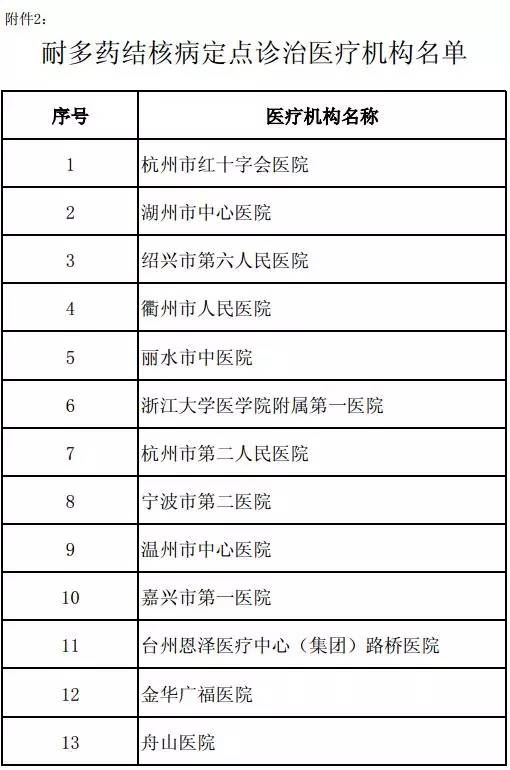 附件2：

耐多药结核病定点诊治医疗机构名单

| 序号 | 医疗机构名称 |
|---|---|
| 1 | 杭州市红十字会医院 |
| 2 | 湖州市中心医院 |
| 3 | 绍兴市第六人民医院 |
| 4 | 衢州市人民医院 |
| 5 | 丽水市中医院 |
| 6 | 浙江大学医学院附属第一医院 |
| 7 | 杭州市第二人民医院 |
| 8 | 宁波市第二医院 |
| 9 | 温州市中心医院 |
| 10 | 嘉兴市第一医院 |
| 11 | 台州恩泽医疗中心（集团）路桥医院 |
| 12 | 金华广福医院 |
| 13 | 舟山医院 |